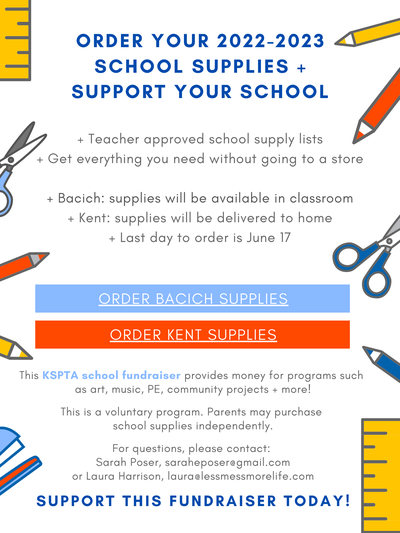 ORDER YOUR 2022-2023 SCHOOL SUPPLIES + SUPPORT YOUR SCHOOL

+ Teacher approved school supply lists
+ Get everything you need without going to a store

+ Bacich: supplies will be available in classroom
+ Kent: supplies will be delivered to home
+ Last day to order is June 17

ORDER BACICH SUPPLIES

ORDER KENT SUPPLIES

This KSPTA school fundraiser provides money for programs such as art, music, PE, community projects + more!

This is a voluntary program. Parents may purchase school supplies independently.

For questions, please contact:
Sarah Poser, saraheposer@gmail.com
or Laura Harrison, laura@lessmessmorelife.com

SUPPORT THIS FUNDRAISER TODAY!